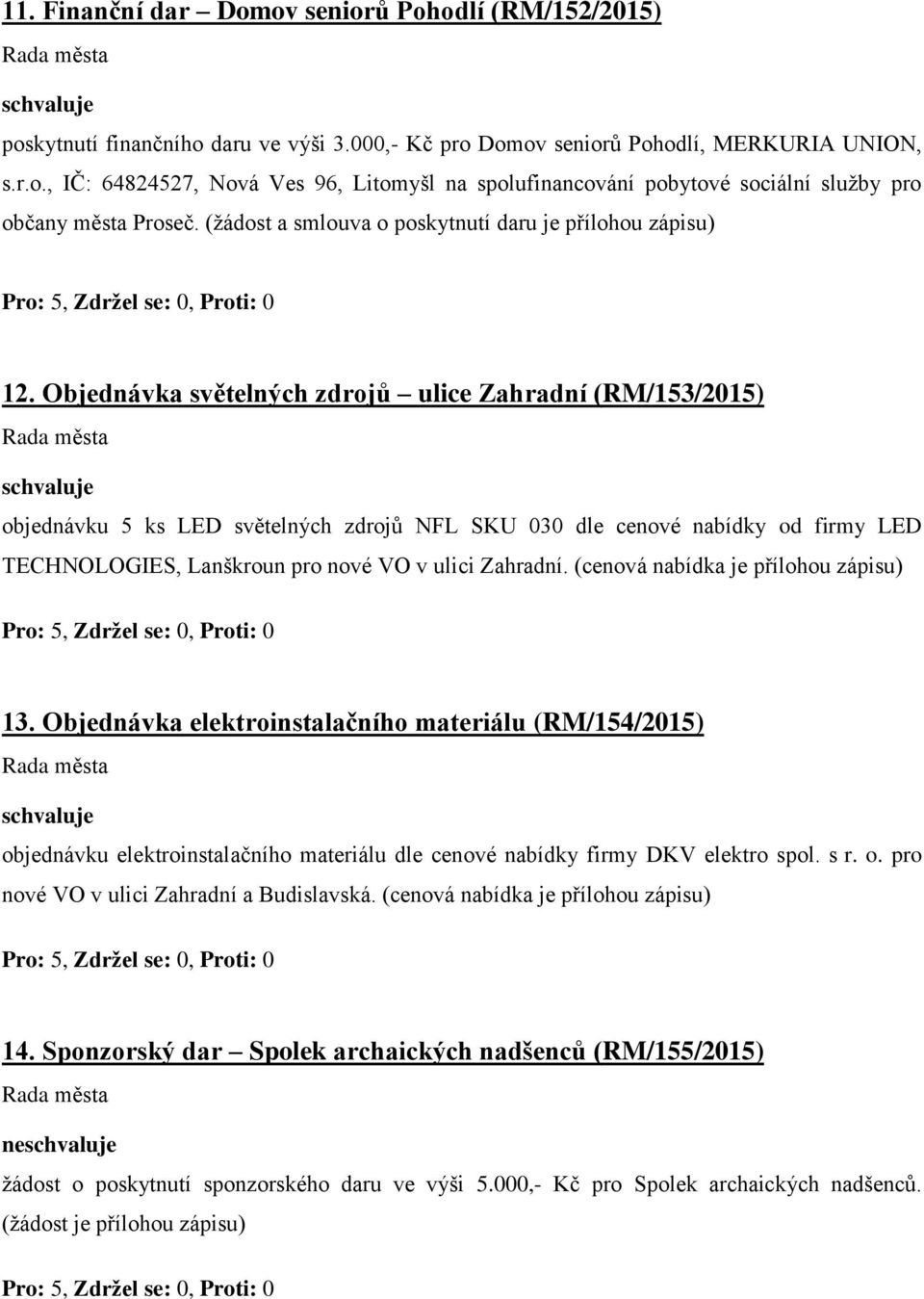 11. Finanční dar – Domov seniorů Pohodlí (RM/152/2015)

Rada města

schvaluje

poskytnutí finančního daru ve výši 3.000,- Kč pro Domov seniorů Pohodlí, MERKURIA UNION, s.r.o., IČ: 64824527, Nová Ves 96, Litomyšl na spolufinancování pobytové sociální služby pro občany města Proseč. (žádost a smlouva o poskytnutí daru je přílohou zápisu)

Pro: 5, Zdržel se: 0, Proti: 0

12. Objednávka světelných zdrojů – ulice Zahradní (RM/153/2015)

Rada města

schvaluje

objednávku 5 ks LED světelných zdrojů NFL SKU 030 dle cenové nabídky od firmy LED TECHNOLOGIES, Lanškroun pro nové VO v ulici Zahradní. (cenová nabídka je přílohou zápisu)

Pro: 5, Zdržel se: 0, Proti: 0

13. Objednávka elektroinstalačního materiálu (RM/154/2015)

Rada města

schvaluje

objednávku elektroinstalačního materiálu dle cenové nabídky firmy DKV elektro spol. s r. o. pro nové VO v ulici Zahradní a Budislavská. (cenová nabídka je přílohou zápisu)

Pro: 5, Zdržel se: 0, Proti: 0

14. Sponzorský dar – Spolek archaických nadšenců (RM/155/2015)

Rada města

neschvaluje

žádost o poskytnutí sponzorského daru ve výši 5.000,- Kč pro Spolek archaických nadšenců. (žádost je přílohou zápisu)

Pro: 5, Zdržel se: 0, Proti: 0